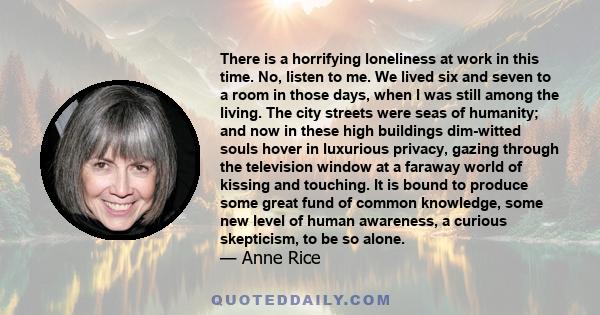 There is a horrifying loneliness at work in this time. No, listen to me. We lived six and seven to a room in those days, when I was still among the living. The city streets were seas of humanity; and now in these high buildings dim-witted souls hover in luxurious privacy, gazing through the television window at a faraway world of kissing and touching. It is bound to produce some great fund of common knowledge, some new level of human awareness, a curious skepticism, to be so alone.
— Anne Rice

QUOTEDDAILY.COM